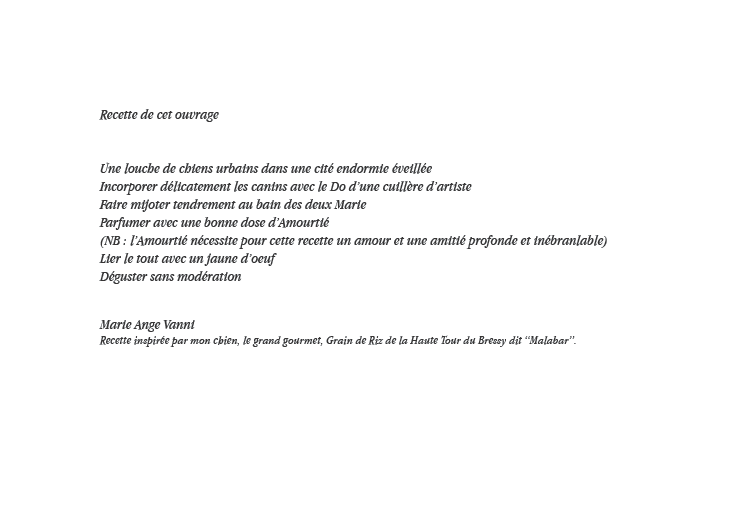 Recette de cet ouvrage

Une louche de chiens urbains dans une cité endormie éveillée
Incorporer délicatement les canins avec le Do d'une cuillère d'artiste
Faire mijoter tendrement au bain des deux Marie
Parfumer avec une bonne dose d'Amourtié
(NB : l'Amourtié nécessite pour cette recette un amour et une amitié profonde et inébranlable)
Lier le tout avec un jaune d'oeuf
Déguster sans modération

Marie Ange Vanni
Recette inspirée par mon chien, le grand gourmet, Grain de Riz de la Haute Tour du Bressy dit "Malabar".